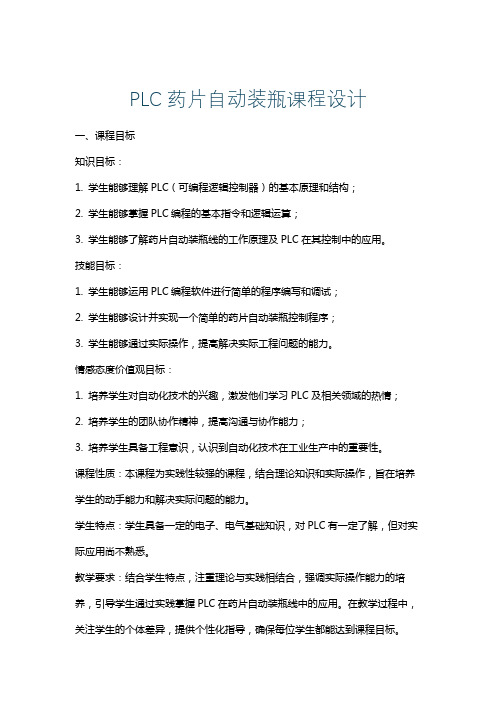 PLC 药片自动装瓶课程设计

一、课程目标

知识目标：

1. 学生能够理解 PLC（可编程逻辑控制器）的基本原理和结构；

2. 学生能够掌握 PLC 编程的基本指令和逻辑运算；

3. 学生能够了解药片自动装瓶线的工作原理及 PLC 在其控制中的应用。

技能目标：

1. 学生能够运用 PLC 编程软件进行简单的程序编写和调试；

2. 学生能够设计并实现一个简单的药片自动装瓶控制程序；

3. 学生能够通过实际操作，提高解决实际工程问题的能力。

情感态度价值观目标：

1. 培养学生对自动化技术的兴趣，激发他们学习 PLC 及相关领域的热情；

2. 培养学生的团队协作精神，提高沟通与协作能力；

3. 培养学生具备工程意识，认识到自动化技术在工业生产中的重要性。

课程性质：本课程为实践性较强的课程，结合理论知识和实际操作，旨在培养学生的动手能力和解决实际问题的能力。

学生特点：学生具备一定的电子、电气基础知识，对 PLC 有一定了解，但对实际应用尚不熟悉。

教学要求：结合学生特点，注重理论与实践相结合，强调实际操作能力的培养，引导学生通过实践掌握 PLC 在药片自动装瓶线中的应用。在教学过程中，关注学生的个体差异，提供个性化指导，确保每位学生都能达到课程目标。